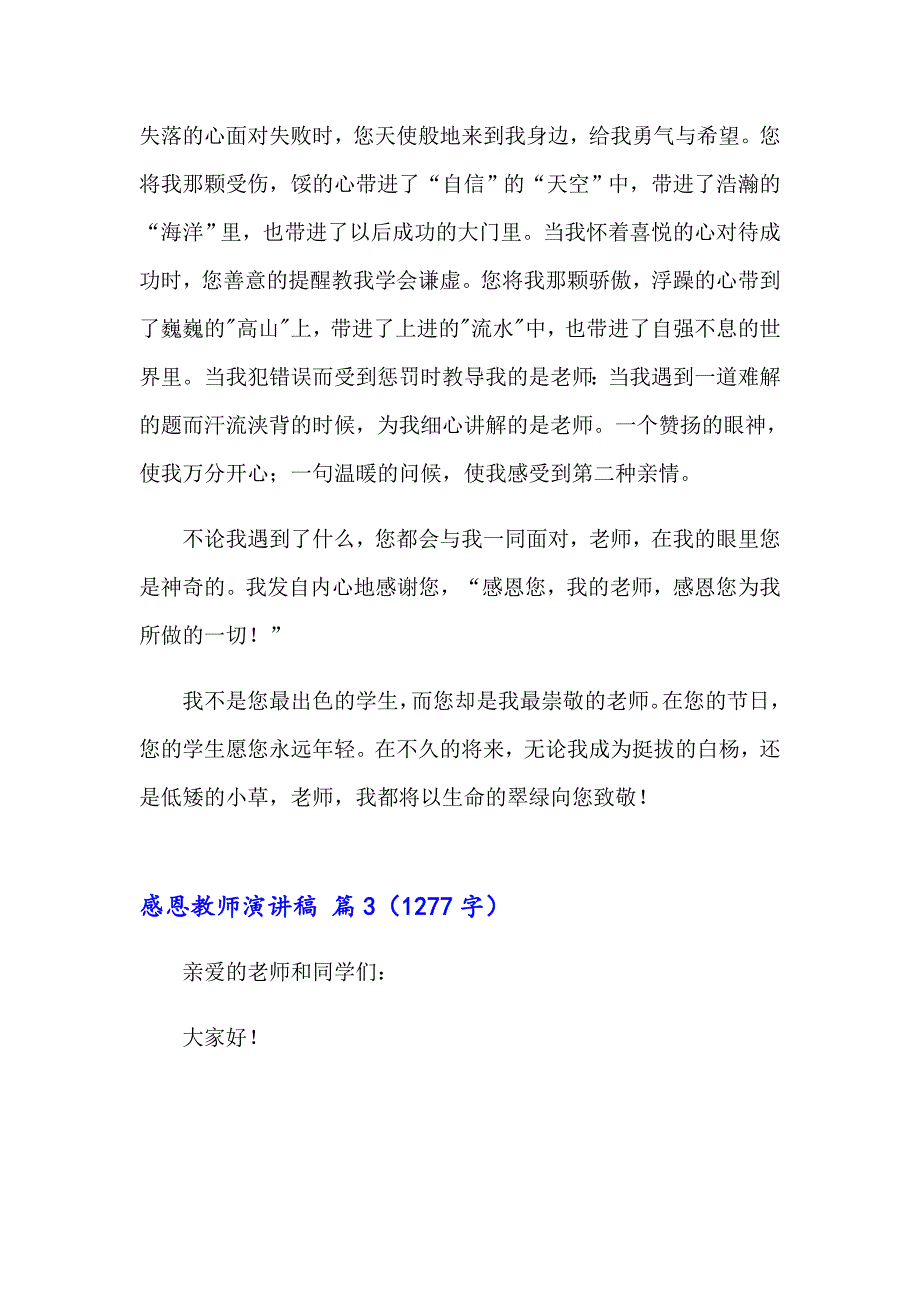 失落的心面对失败时，您天使般地来到我身边，给我勇气与希望。您将我那颗受伤，馁的心带进了“自信”的“天空”中，带进了浩瀚的“海洋”里，也带进了以后成功的大门里。当我怀着喜悦的心对待成功时，您善意的提醒教我学会谦虚。您将我那颗骄傲，浮躁的心带到了巍巍的"高山"上，带进了上进的"流水"中，也带进了自强不息的世界里。当我犯错误而受到惩罚时教导我的是老师：当我遇到一道难解的题而汗流浃背的时候，为我细心讲解的是老师。一个赞扬的眼神，使我万分开心；一句温暖的问候，使我感受到第二种亲情。

不论我遇到了什么，您都会与我一同面对，老师，在我的眼里您是神奇的。我发自内心地感谢您，“感恩您，我的老师，感恩您为我所做的一切！”

我不是您最出色的学生，而您却是我最崇敬的老师。在您的节日，您的学生愿您永远年轻。在不久的将来，无论我成为挺拔的白杨，还是低矮的小草，老师，我都将以生命的翠绿向您致敬！

感恩教师演讲稿 篇3（1277字）

亲爱的老师和同学们：

大家好！